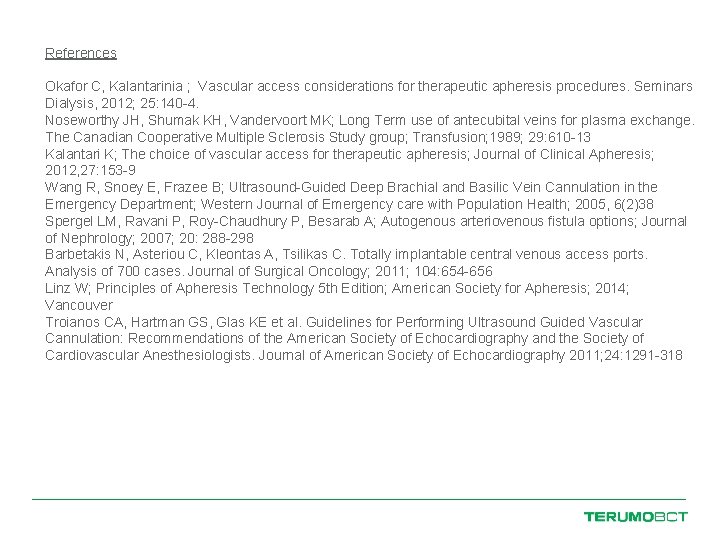 References

Okafor C, Kalantarinia ; Vascular access considerations for therapeutic apheresis procedures. Seminars Dialysis, 2012; 25:140-4.
Noseworthy JH, Shumak KH, Vandervoort MK; Long Term use of antecubital veins for plasma exchange. The Canadian Cooperative Multiple Sclerosis Study group; Transfusion;1989; 29:610-13
Kalantari K; The choice of vascular access for therapeutic apheresis; Journal of Clinical Apheresis; 2012,27:153-9
Wang R, Snoey E, Frazee B; Ultrasound-Guided Deep Brachial and Basilic Vein Cannulation in the Emergency Department; Western Journal of Emergency care with Population Health; 2005, 6(2)38
Spergel LM, Ravani P, Roy-Chaudhury P, Besarab A; Autogenous arteriovenous fistula options; Journal of Nephrology; 2007; 20: 288-298
Barbetakis N, Asteriou C, Kleontas A, Tsilikas C. Totally implantable central venous access ports. Analysis of 700 cases. Journal of Surgical Oncology; 2011; 104:654-656
Linz W; Principles of Apheresis Technology 5th Edition; American Society for Apheresis; 2014; Vancouver
Troianos CA, Hartman GS, Glas KE et al. Guidelines for Performing Ultrasound Guided Vascular Cannulation: Recommendations of the American Society of Echocardiography and the Society of Cardiovascular Anesthesiologists. Journal of American Society of Echocardiography 2011;24:1291-318

TERUMOBCT